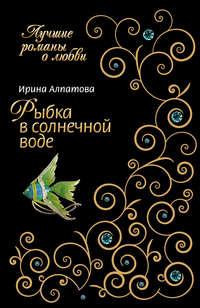 Лучшие романы о любви

Ирина Алпатова

Рыбка в солнечной воде